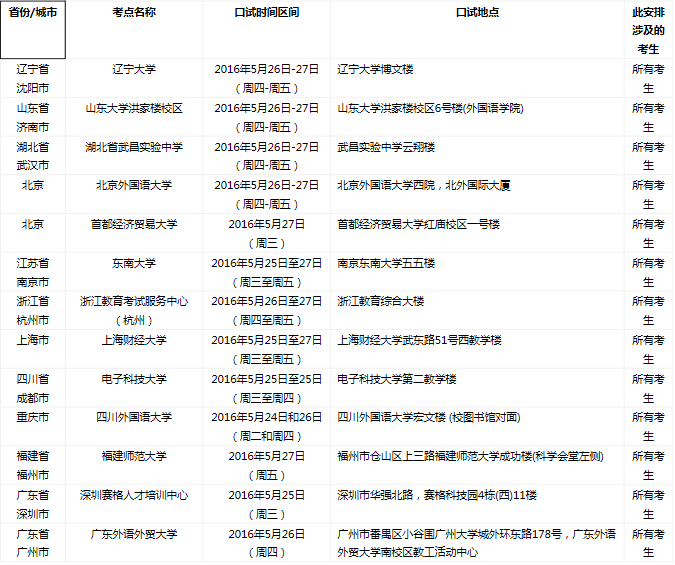 | 省份/城市 | 考点名称 | 口试时间区间 | 口试地点 | 此安排涉及的考生 |
|---|---|---|---|---|
| 辽宁省沈阳市 | 辽宁大学 | 2016年5月26日-27日（周四-周五） | 辽宁大学博文楼 | 所有考生 |
| 山东省济南市 | 山东大学洪家楼校区 | 2016年5月26日-27日（周四-周五） | 山东大学洪家楼校区6号楼(外国语学院) | 所有考生 |
| 湖北省武汉市 | 湖北省武昌实验中学 | 2016年5月26日-27日（周四-周五） | 武昌实验中学云翔楼 | 所有考生 |
| 北京 | 北京外国语大学 | 2016年5月26日-27日（周四-周五） | 北京外国语大学西院，北外国际大厦 | 所有考生 |
| 北京 | 首都经济贸易大学 | 2016年5月27日（周三） | 首都经济贸易大学红庙校区一号楼 | 所有考生 |
| 江苏省南京市 | 东南大学 | 2016年5月25日至27日（周三至周五） | 南京东南大学五五楼 | 所有考生 |
| 浙江省杭州市 | 浙江教育考试服务中心（杭州） | 2016年5月26日至27日（周四至周五） | 浙江教育综合大楼 | 所有考生 |
| 上海市 | 上海财经大学 | 2016年5月25日至27日（周三至周五） | 上海财经大学武东路51号西教学楼 | 所有考生 |
| 四川省成都市 | 电子科技大学 | 2016年5月25日至25日（周三至周四） | 电子科技大学第二教学楼 | 所有考生 |
| 重庆市 | 四川外国语大学 | 2016年5月24日和26日（周二和周四） | 四川外国语大学宏文楼 (校图书馆对面) | 所有考生 |
| 福建省福州市 | 福建师范大学 | 2016年5月27日（周五） | 福州市仓山区上三路福建师范大学成功楼(科学会堂左侧) | 所有考生 |
| 广东省深圳市 | 深圳赛格人才培训中心 | 2016年5月25日（周三） | 深圳市华强北路，赛格科技园4栋(西)11楼 | 所有考生 |
| 广东省广州市 | 广东外语外贸大学 | 2016年5月26日（周四） | 广州市番禺区小谷围广州大学城外环东路178号，广东外语外贸大学南校区教工活动中心 | 所有考生 |